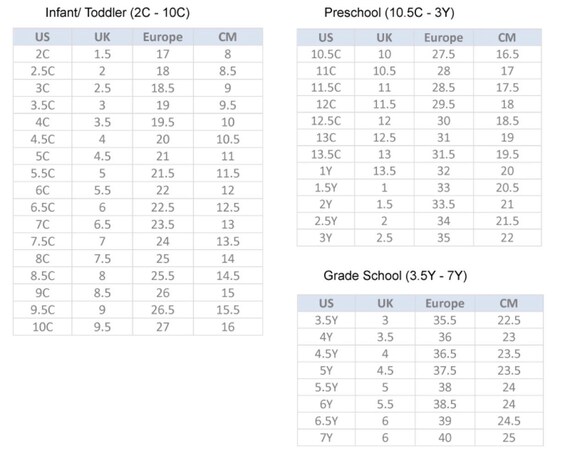 Infant/ Toddler (2C - 10C)

| US | UK | Europe | CM |
|---|---|---|---|
| 2C | 1.5 | 17 | 8 |
| 2.5C | 2 | 18 | 8.5 |
| 3C | 2.5 | 18.5 | 9 |
| 3.5C | 3 | 19 | 9.5 |
| 4C | 3.5 | 19.5 | 10 |
| 4.5C | 4 | 20 | 10.5 |
| 5C | 4.5 | 21 | 11 |
| 5.5C | 5 | 21.5 | 11.5 |
| 6C | 5.5 | 22 | 12 |
| 6.5C | 6 | 22.5 | 12.5 |
| 7C | 6.5 | 23.5 | 13 |
| 7.5C | 7 | 24 | 13.5 |
| 8C | 7.5 | 25 | 14 |
| 8.5C | 8 | 25.5 | 14.5 |
| 9C | 8.5 | 26 | 15 |
| 9.5C | 9 | 26.5 | 15.5 |
| 10C | 9.5 | 27 | 16 |

Preschool (10.5C - 3Y)

| US | UK | Europe | CM |
|---|---|---|---|
| 10.5C | 10 | 27.5 | 16.5 |
| 11C | 10.5 | 28 | 17 |
| 11.5C | 11 | 28.5 | 17.5 |
| 12C | 11.5 | 29.5 | 18 |
| 12.5C | 12 | 30 | 18.5 |
| 13C | 12.5 | 31 | 19 |
| 13.5C | 13 | 31.5 | 19.5 |
| 1Y | 13.5 | 32 | 20 |
| 1.5Y | 1 | 33 | 20.5 |
| 2Y | 1.5 | 33.5 | 21 |
| 2.5Y | 2 | 34 | 21.5 |
| 3Y | 2.5 | 35 | 22 |

Grade School (3.5Y - 7Y)

| US | UK | Europe | CM |
|---|---|---|---|
| 3.5Y | 3 | 35.5 | 22.5 |
| 4Y | 3.5 | 36 | 23 |
| 4.5Y | 4 | 36.5 | 23.5 |
| 5Y | 4.5 | 37.5 | 23.5 |
| 5.5Y | 5 | 38 | 24 |
| 6Y | 5.5 | 38.5 | 24 |
| 6.5Y | 6 | 39 | 24.5 |
| 7Y | 6 | 40 | 25 |